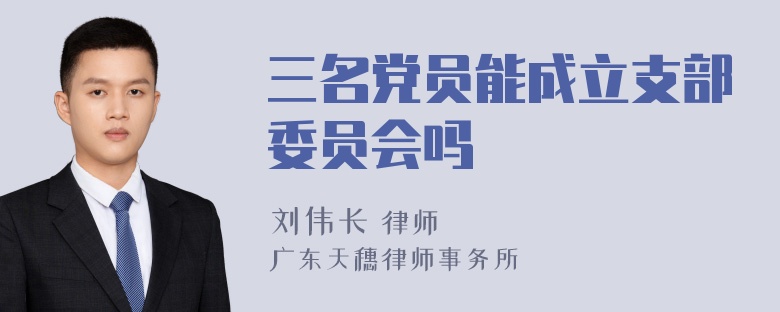 三名党员能成立支部委员会吗

刘伟长 律师
广东天穗律师事务所